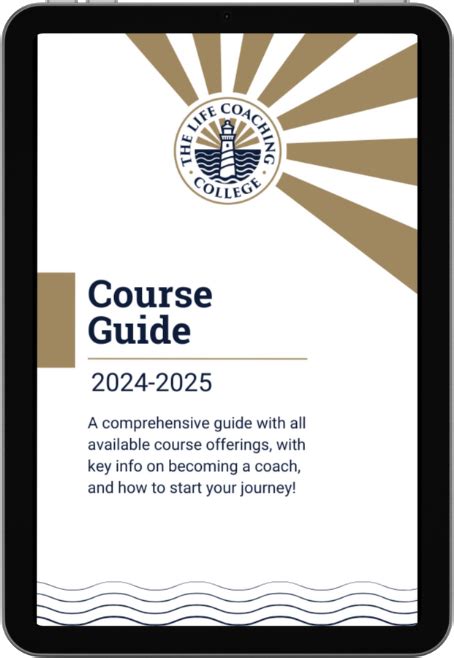 THE LIFE COACHING COLLEGE

Course Guide

2024-2025

A comprehensive guide with all available course offerings, with key info on becoming a coach, and how to start your journey!